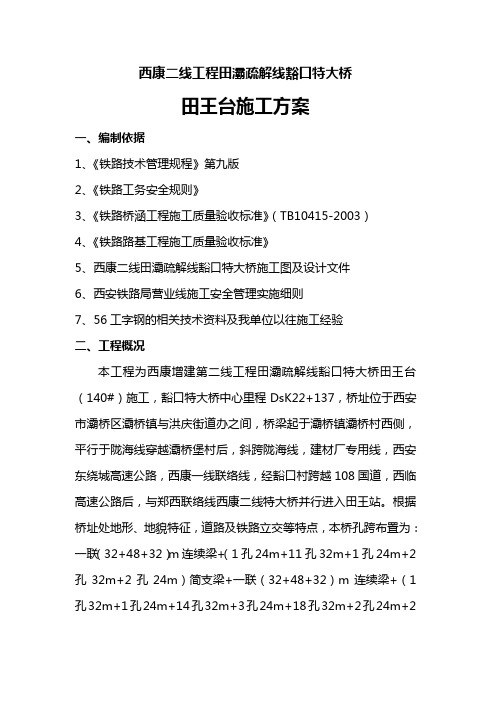 西康二线工程田灞疏解线豁口特大桥

田王台施工方案

一、编制依据

1、《铁路技术管理规程》第九版

2、《铁路工务安全规则》

3、《铁路桥涵工程施工质量验收标准》（TB10415-2003）

4、《铁路路基工程施工质量验收标准》

5、西康二线田灞疏解线豁口特大桥施工图及设计文件

6、西安铁路局营业线施工安全管理实施细则

7、56 工字钢的相关技术资料及我单位以往施工经验

二、工程概况

本工程为西康增建第二线工程田灞疏解线豁口特大桥田王台（140#）施工，豁口特大桥中心里程 DsK22+137，桥址位于西安市灞桥区灞桥镇与洪庆街道办之间，桥梁起于灞桥镇灞桥村西侧，平行于陇海线穿越灞桥堡村后，斜跨陇海线，建材厂专用线，西安东绕城高速公路，西康一线联络线，经豁口村跨越 108 国道，西临高速公路后，与郑西联络线西康二线特大桥并行进入田王站。根据桥址处地形、地貌特征，道路及铁路立交等特点，本桥孔跨布置为：一联（32+48+32）m 连续梁+（1 孔 24m+11 孔 32m+1 孔 24m+2 孔 32m+2 孔 24m）简支梁+一联（32+48+32）m 连续梁+（1 孔 32m+1 孔 24m+14 孔 32m+3 孔 24m+18 孔 32m+2 孔 24m+2